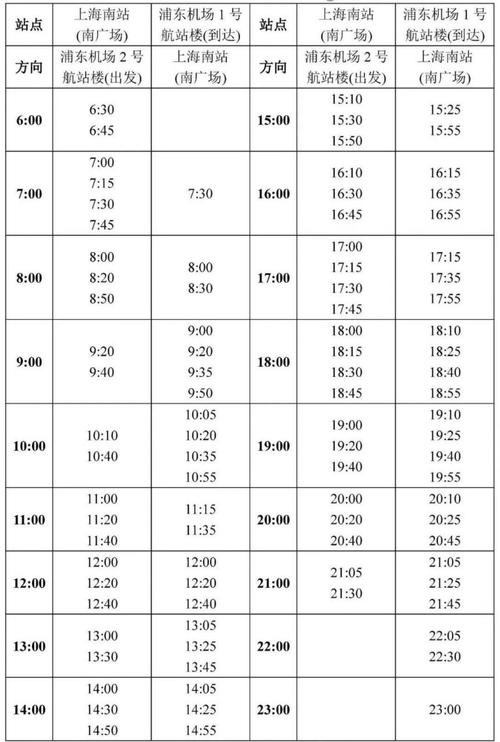 | 站点 | 上海南站 (南广场) | 浦东机场 1 号航站楼(到达) | 站点 | 上海南站 (南广场) | 浦东机场 1 号航站楼(到达) |
|---|---|---|---|---|---|
| 方向 | 浦东机场 2 号航站楼(出发) | 上海南站 (南广场) | 方向 | 浦东机场 2 号航站楼(出发) | 上海南站 (南广场) |
| 6:00 | 6:30 6:45 | | 15:00 | 15:10 15:30 15:50 | 15:25 15:55 |
| 7:00 | 7:00 7:15 7:30 7:45 | 7:30 | 16:00 | 16:10 16:30 16:45 | 16:15 16:35 16:55 |
| 8:00 | 8:00 8:20 8:50 | 8:00 8:30 | 17:00 | 17:00 17:15 17:30 17:45 | 17:15 17:35 17:55 |
| 9:00 | 9:20 9:40 | 9:00 9:20 9:35 9:50 | 18:00 | 18:00 18:15 18:30 18:45 | 18:10 18:25 18:40 18:55 |
| 10:00 | 10:10 10:40 | 10:05 10:20 10:35 10:55 | 19:00 | 19:00 19:20 19:40 | 19:10 19:25 19:40 19:55 |
| 11:00 | 11:00 11:20 11:40 | 11:15 11:35 | 20:00 | 20:00 20:20 20:40 | 20:10 20:25 20:45 |
| 12:00 | 12:00 12:20 12:40 | 12:00 12:20 12:40 | 21:00 | 21:05 21:30 | 21:05 21:25 21:45 |
| 13:00 | 13:00 13:30 | 13:05 13:25 13:45 | 22:00 | | 22:05 22:30 |
| 14:00 | 14:00 14:30 14:50 | 14:05 14:25 14:55 | 23:00 | | 23:00 |